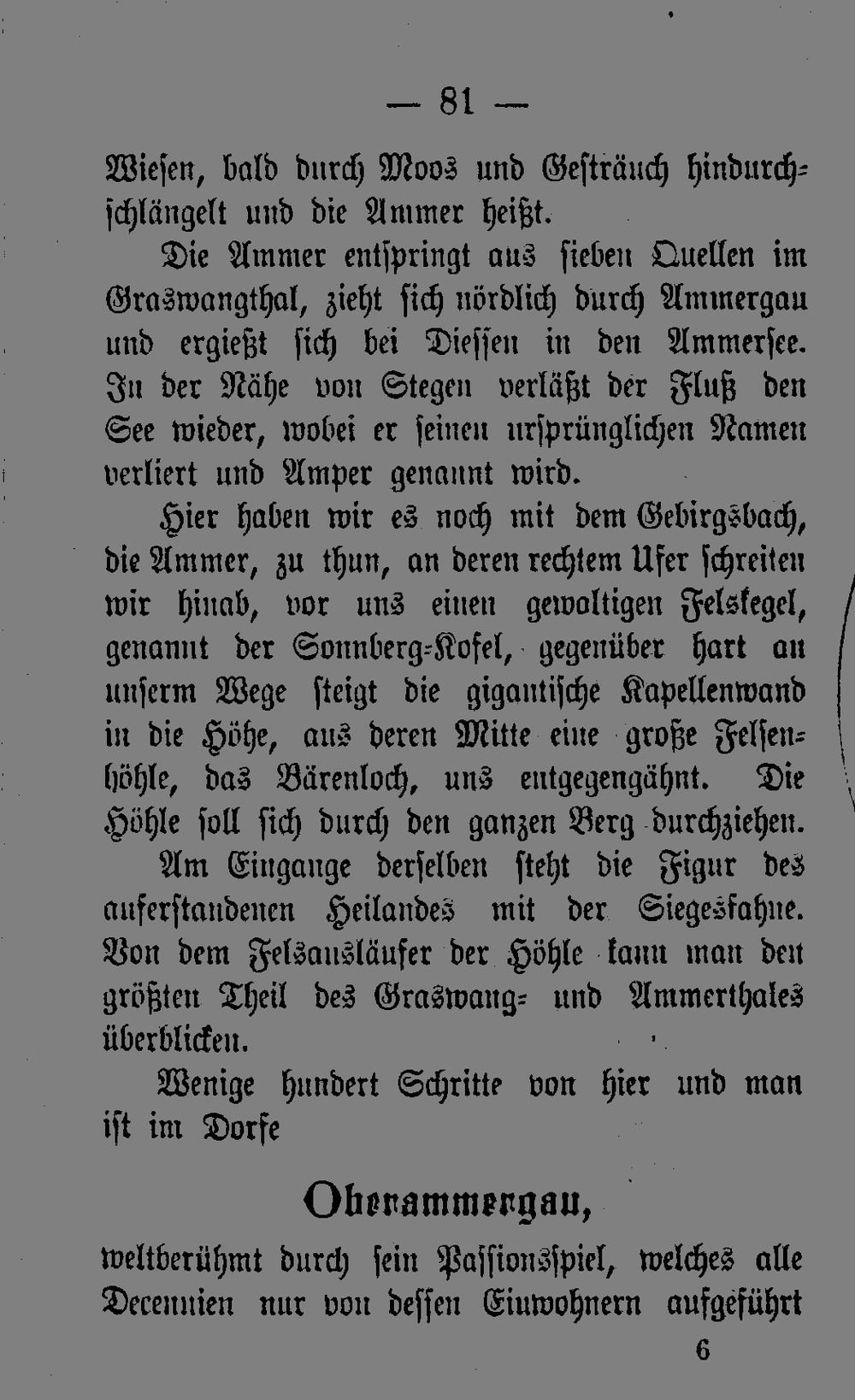 — 81 —

Wiesen, bald durch Moos und Gesträuch hindurchschlängelt und die Ammer heißt.

Die Ammer entspringt aus sieben Quellen im Graswangthal, zieht sich nördlich durch Ammergau und ergießt sich bei Diessen in den Ammersee. In der Nähe von Stegen verläßt der Fluß den See wieder, wobei er seinen ursprünglichen Namen verliert und Amper genannt wird.

Hier haben wir es noch mit dem Gebirgsbach, die Ammer, zu thun, an deren rechtem Ufer schreiten wir hinab, vor uns einen gewaltigen Felskegel, genannt der Sonnberg-Kofel, gegenüber hart an unserm Wege steigt die gigantische Kapellenwand in die Höhe, aus deren Mitte eine große Felsenhöhle, das Bärenloch, uns entgegengähnt. Die Höhle soll sich durch den ganzen Berg durchziehen. Am Eingange derselben steht die Figur des auferstandenen Heilandes mit der Siegesfahne. Von dem Felsausläufer der Höhle kann man den größten Theil des Graswang- und Ammerthales überblicken.

Wenige hundert Schritte von hier und man ist im Dorfe

Oberammergau,

weltberühmt durch sein Passionsspiel, welches alle Decennien nur von dessen Einwohnern aufgeführt

6